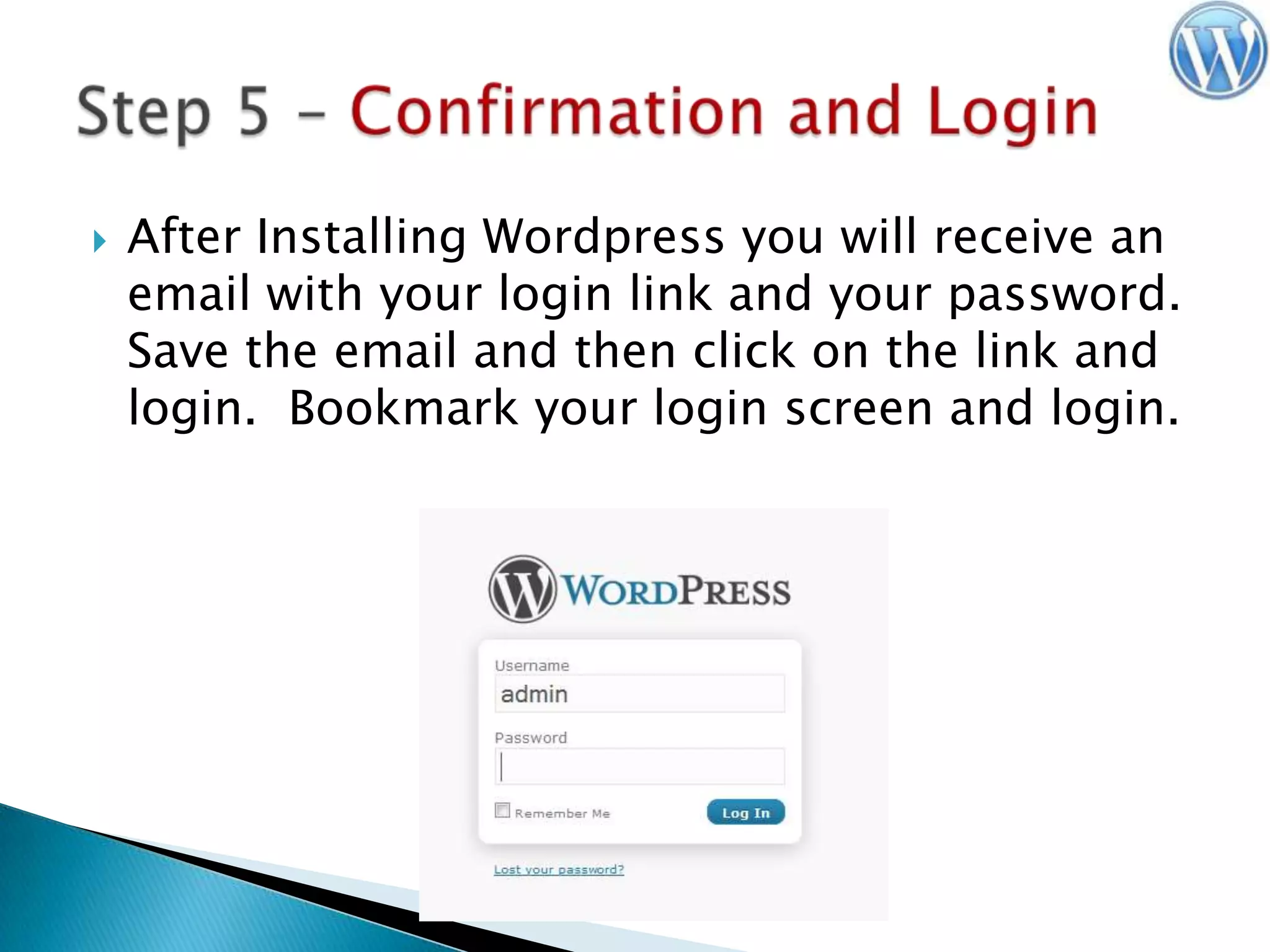 Step 5 – Confirmation and Login

After Installing Wordpress you will receive an email with your login link and your password. Save the email and then click on the link and login. Bookmark your login screen and login.

WORDPRESS

Username

admin

Password

Remember Me

Log In

Lost your password?